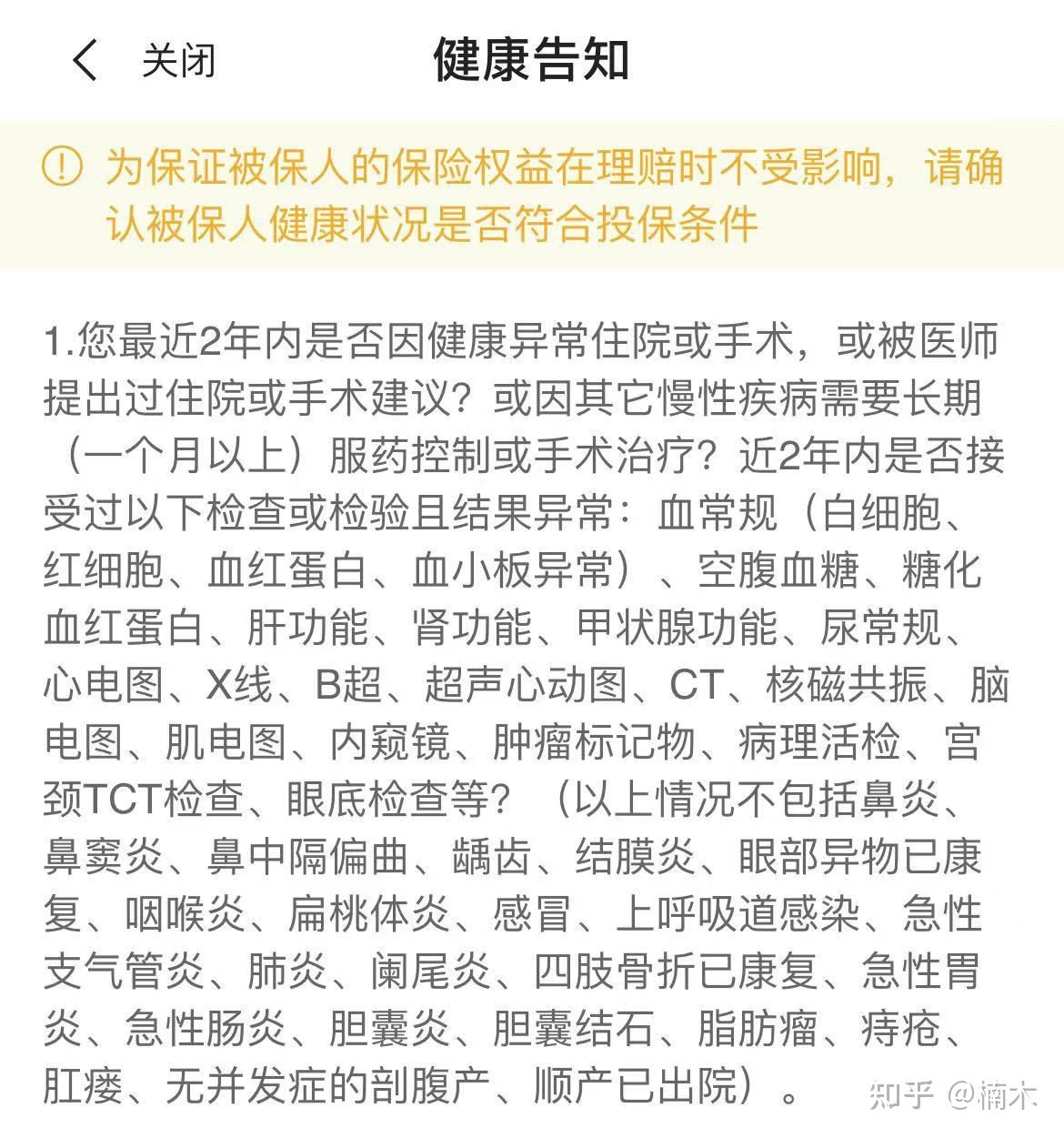 关闭 健康告知

为保证被保人的保险权益在理赔时不受影响，请确认被保人健康状况是否符合投保条件

1.您最近2年内是否因健康异常住院或手术，或被医师提出过住院或手术建议？或因其它慢性疾病需要长期（一个月以上）服药控制或手术治疗？近2年内是否接受过以下检查或检验且结果异常：血常规（白细胞、红细胞、血红蛋白、血小板异常）、空腹血糖、糖化血红蛋白、肝功能、肾功能、甲状腺功能、尿常规、心电图、X线、B超、超声心动图、CT、核磁共振、脑电图、肌电图、内窥镜、肿瘤标记物、病理活检、宫颈TCT检查、眼底检查等？（以上情况不包括鼻炎、鼻窦炎、鼻中隔偏曲、龋齿、结膜炎、眼部异物已康复、咽喉炎、扁桃体炎、感冒、上呼吸道感染、急性支气管炎、肺炎、阑尾炎、四肢骨折已康复、急性胃炎、急性肠炎、胆囊炎、胆囊结石、脂肪瘤、痔疮、肛瘘、无并发症的剖腹产、顺产已出院）。

知乎 @楠木